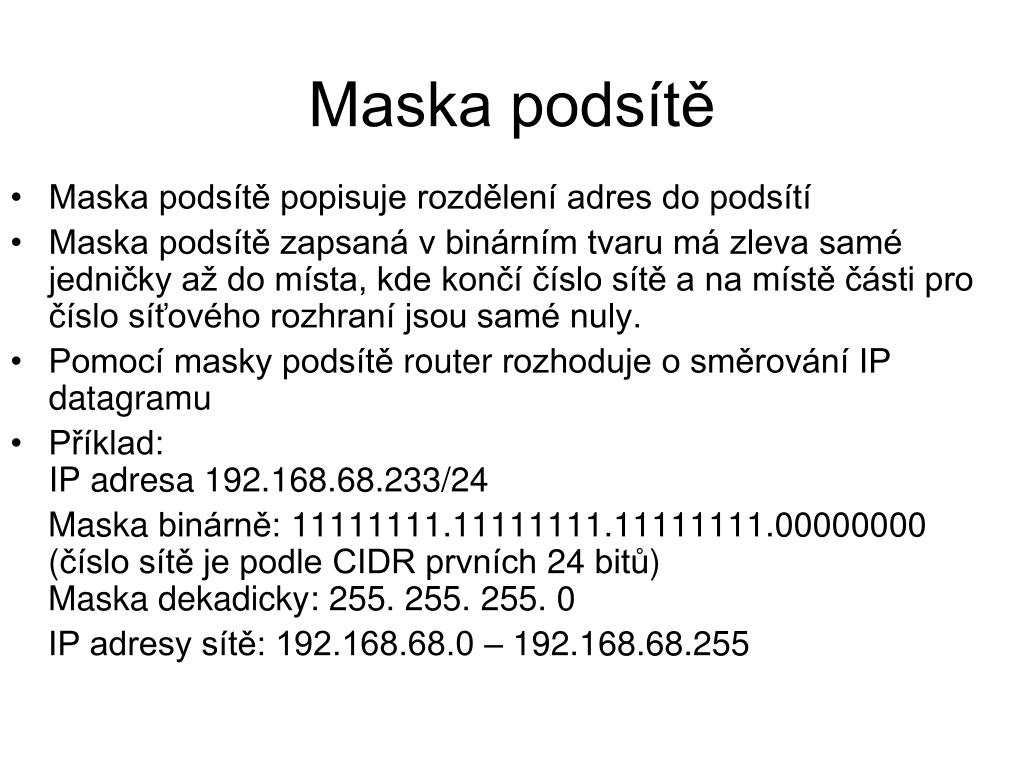 Maska podsítě

• Maska podsítě popisuje rozdělení adres do podsítí
• Maska podsítě zapsaná v binárním tvaru má zleva samé jedničky až do místa, kde končí číslo sítě a na místě části pro číslo síťového rozhraní jsou samé nuly.
• Pomocí masky podsítě router rozhoduje o směrování IP datagramu
• Příklad:
IP adresa 192.168.68.233/24

Maska binárně: 11111111.11111111.11111111.00000000
(číslo sítě je podle CIDR prvních 24 bitů)
Maska dekadicky: 255. 255. 255. 0

IP adresy sítě: 192.168.68.0 – 192.168.68.255